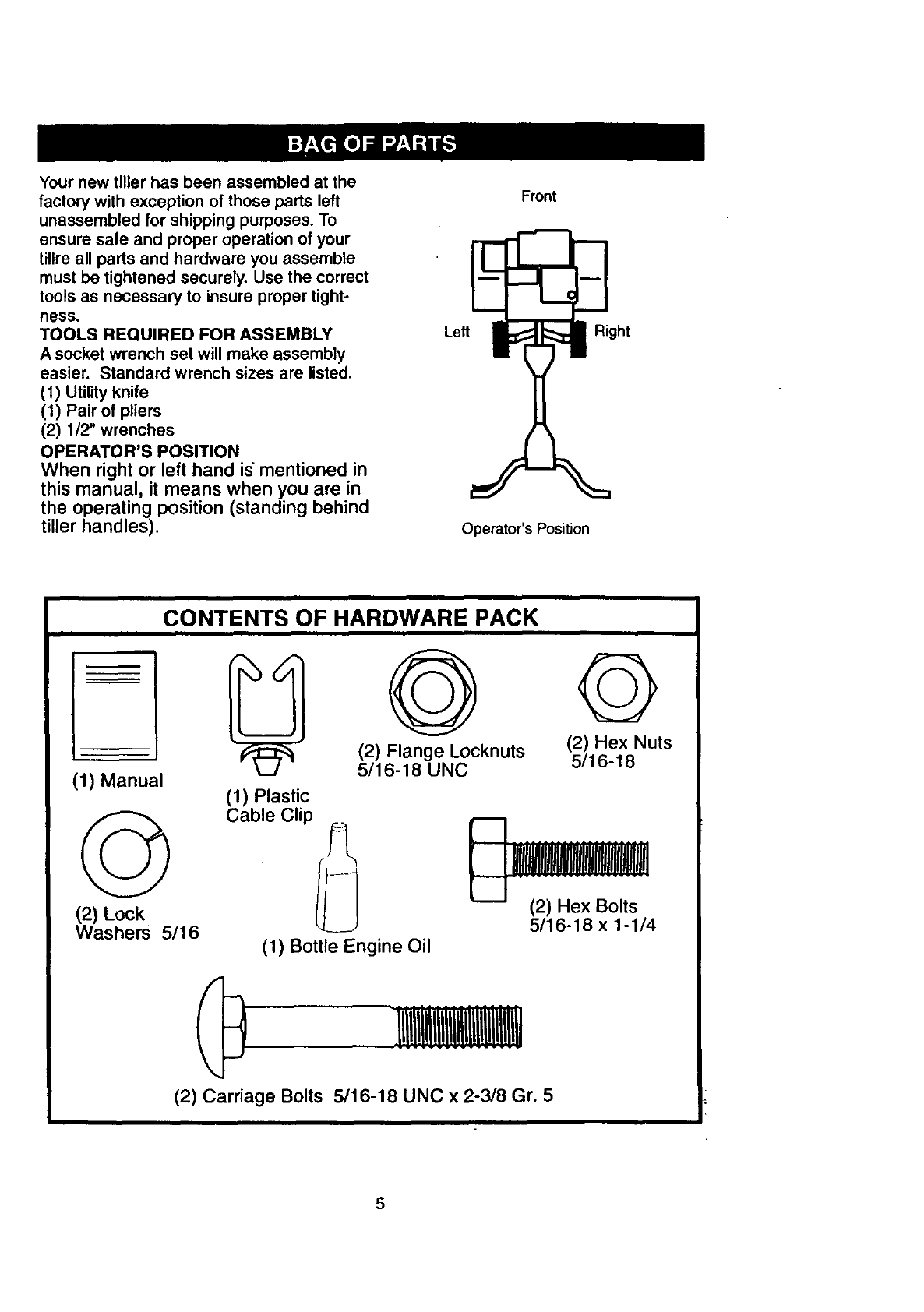 BAG OF PARTS

Your new tiller has been assembled at the factory with exception of those parts left unassembled for shipping purposes. To ensure safe and proper operation of your tillre all parts and hardware you assemble must be tightened securely. Use the correct tools as necessary to insure proper tightness.

TOOLS REQUIRED FOR ASSEMBLY
A socket wrench set will make assembly easier. Standard wrench sizes are listed.
(1) Utility knife
(1) Pair of pliers
(2) 1/2" wrenches

OPERATOR'S POSITION
When right or left hand is mentioned in this manual, it means when you are in the operating position (standing behind tiller handles).

Front
Left
Right
Operator's Position

CONTENTS OF HARDWARE PACK

(1) Manual
(1) Plastic Cable Clip
(2) Flange Locknuts 5/16-18 UNC
(2) Hex Nuts 5/16-18
(2) Lock Washers 5/16
(1) Bottle Engine Oil
(2) Hex Bolts 5/16-18 x 1-1/4
(2) Carriage Bolts 5/16-18 UNC x 2-3/8 Gr. 5

5